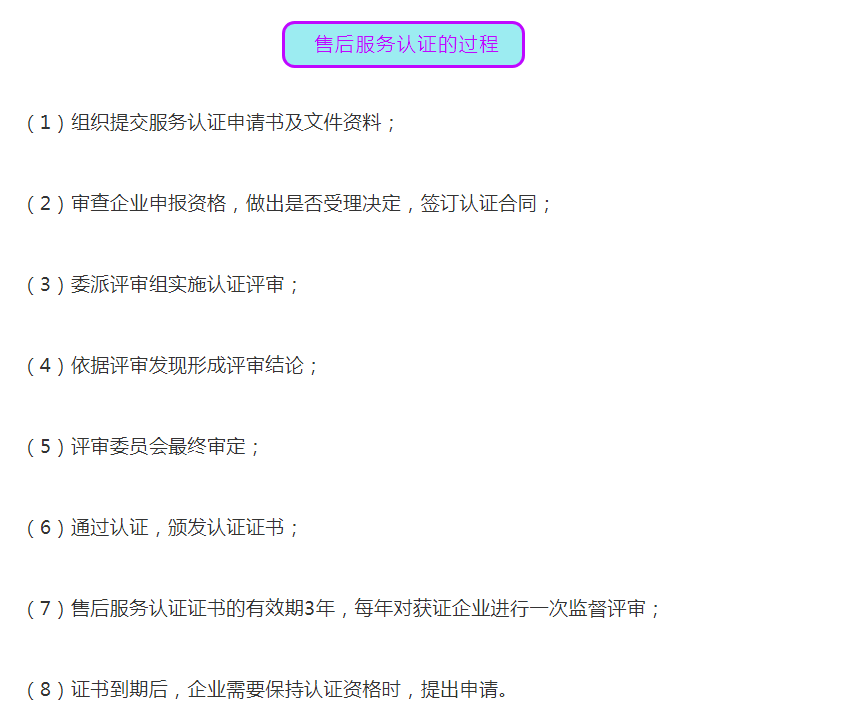 售后服务认证的过程

(1)组织提交服务认证申请书及文件资料;

(2)审查企业申报资格,做出是否受理决定,签订认证合同;

(3)委派评审组实施认证评审;

(4)依据评审发现形成评审结论;

(5)评审委员会最终审定;

(6)通过认证,颁发认证证书;

(7)售后服务认证证书的有效期3年,每年对获证企业进行一次监督评审;

(8)证书到期后,企业需要保持认证资格时,提出申请。